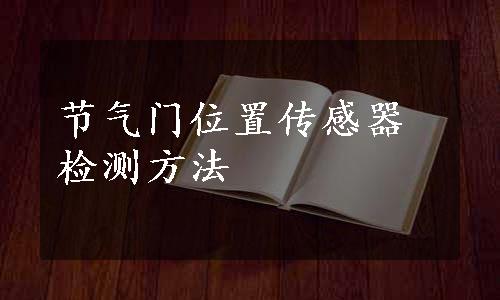 节气门位置传感器检测方法